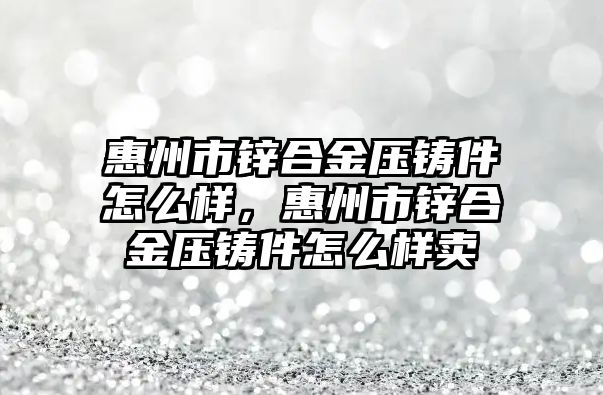 惠州市锌合金压铸件怎么样，惠州市锌合金压铸件怎么样卖